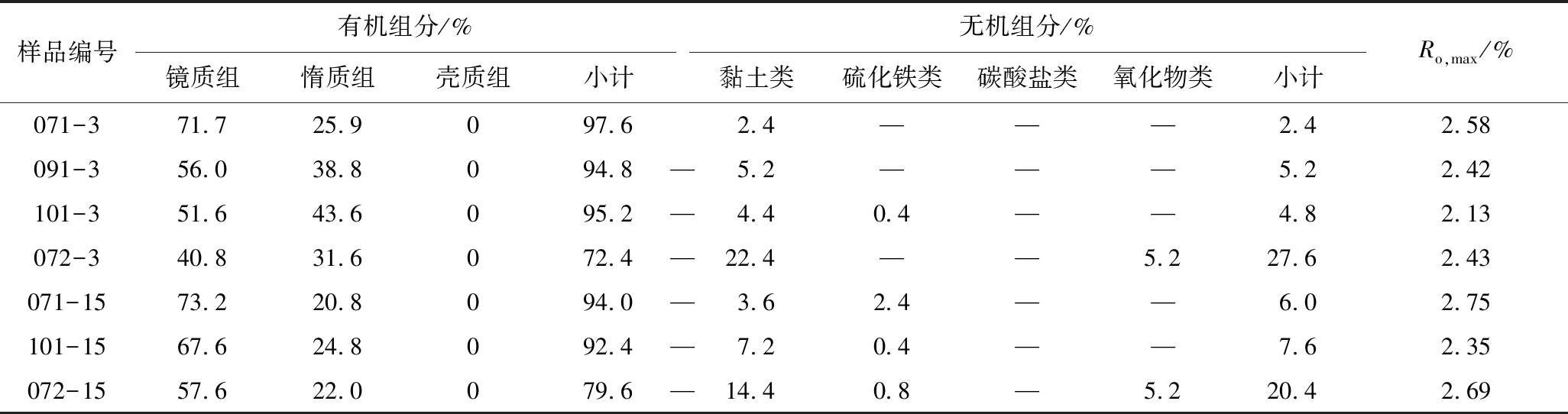 | 样品编号 | 有机组分/% |  |  |  | 无机组分/% |  |  |  |  | $R_{o,max}$/% |
|---|---|---|---|---|---|---|---|---|---|---|
|  | 镜质组 | 惰质组 | 壳质组 | 小计 | 黏土类 | 硫化铁类 | 碳酸盐类 | 氧化物类 | 小计 |  |
| 071-3 | 71.7 | 25.9 | 0 | 97.6 | 2.4 | — | — | — | 2.4 | 2.58 |
| 091-3 | 56.0 | 38.8 | 0 | 94.8 — | 5.2 | — | — | — | 5.2 | 2.42 |
| 101-3 | 51.6 | 43.6 | 0 | 95.2 — | 4.4 | 0.4 | — | — | 4.8 | 2.13 |
| 072-3 | 40.8 | 31.6 | 0 | 72.4 — | 22.4 | — | — | 5.2 | 27.6 | 2.43 |
| 071-15 | 73.2 | 20.8 | 0 | 94.0 — | 3.6 | 2.4 | — | — | 6.0 | 2.75 |
| 101-15 | 67.6 | 24.8 | 0 | 92.4 — | 7.2 | 0.4 | — | — | 7.6 | 2.35 |
| 072-15 | 57.6 | 22.0 | 0 | 79.6 — | 14.4 | 0.8 | — | 5.2 | 20.4 | 2.69 |